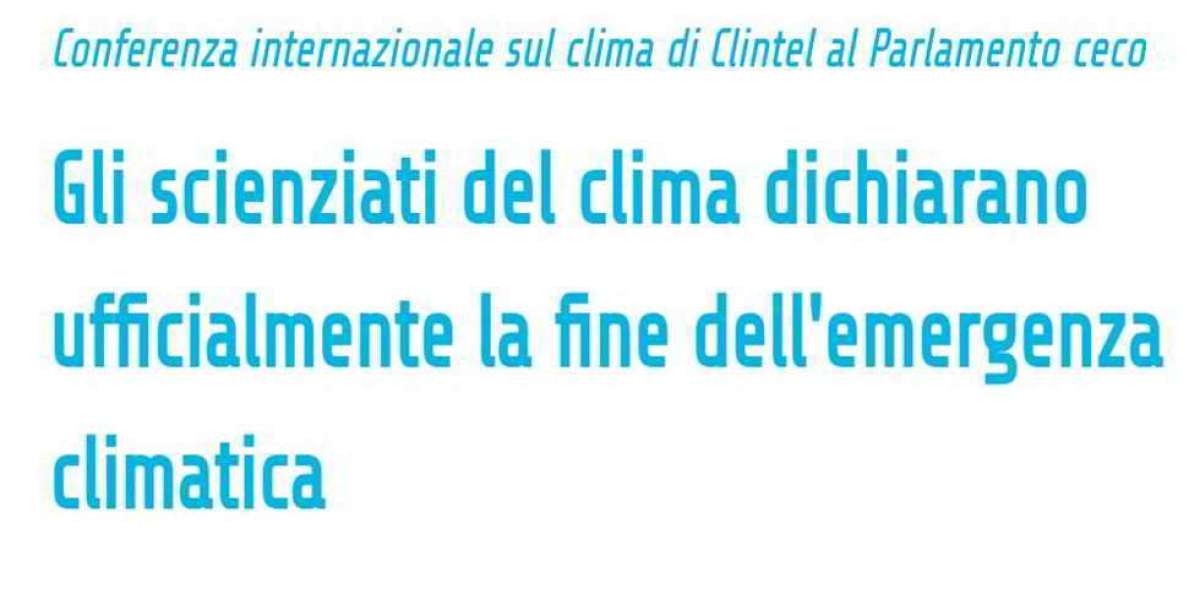 Conferenza internazionale sul clima di Clintel al Parlamento ceco

Gli scienziati del clima dichiarano ufficialmente la fine dell'emergenza climatica